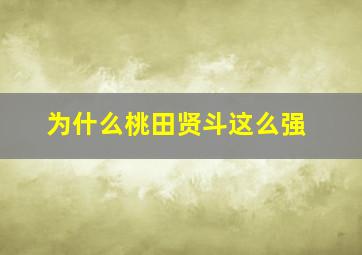 为什么桃田贤斗这么强